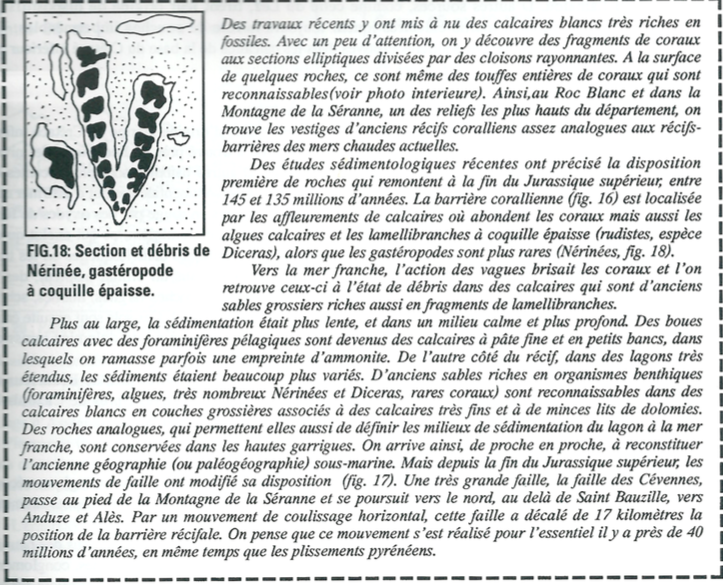 FIG.18: Section et débris de Nérinée, gastéropode à coquille épaisse.

Des travaux récents y ont mis à nu des calcaires blancs très riches en fossiles. Avec un peu d'attention, on y découvre des fragments de coraux aux sections elliptiques divisées par des cloisons rayonnantes. A la surface de quelques roches, ce sont même des touffes entières de coraux qui sont reconnaissables(voir photo interieure). Ainsi,au Roc Blanc et dans la Montagne de la Séranne, un des reliefs les plus hauts du département, on trouve les vestiges d'anciens récifs coralliens assez analogues aux récifs-barrières des mers chaudes actuelles.

Des études sédimentologiques récentes ont précisé la disposition première de roches qui remontent à la fin du Jurassique supérieur, entre 145 et 135 millions d'années. La barrière corallienne (fig. 16) est localisée par les affleurements de calcaires où abondent les coraux mais aussi les algues calcaires et les lamellibranches à coquille épaisse (rudistes, espèce Diceras), alors que les gastéropodes sont plus rares (Nérinées, fig. 18).

Vers la mer franche, l'action des vagues brisait les coraux et l'on retrouve ceux-ci à l'état de débris dans des calcaires qui sont d'anciens sables grossiers riches aussi en fragments de lamellibranches.

Plus au large, la sédimentation était plus lente, et dans un milieu calme et plus profond. Des boues calcaires avec des foraminifères pélagiques sont devenus des calcaires à pâte fine et en petits bancs, dans lesquels on ramasse parfois une empreinte d'ammonite. De l'autre côté du récif, dans des lagons très étendus, les sédiments étaient beaucoup plus variés. D'anciens sables riches en organismes benthiques (foraminifères, algues, très nombreux Nérinées et Diceras, rares coraux) sont reconnaissables dans des calcaires blancs en couches grossières associés à des calcaires très fins et à de minces lits de dolomies. Des roches analogues, qui permettent elles aussi de définir les milieux de sédimentation du lagon à la mer franche, sont conservées dans les hautes garrigues. On arrive ainsi, de proche en proche, à reconstituer l'ancienne géographie (ou paléogéographie) sous-marine. Mais depuis la fin du Jurassique supérieur, les mouvements de faille ont modifié sa disposition (fig. 17). Une très grande faille, la faille des Cévennes, passe au pied de la Montagne de la Séranne et se poursuit vers le nord, au delà de Saint Bauzille, vers Anduze et Alès. Par un mouvement de coulissage horizontal, cette faille a décalé de 17 kilomètres la position de la barrière récifale. On pense que ce mouvement s'est réalisé pour l'essentiel il y a près de 40 millions d'années, en même temps que les plissements pyrénéens.